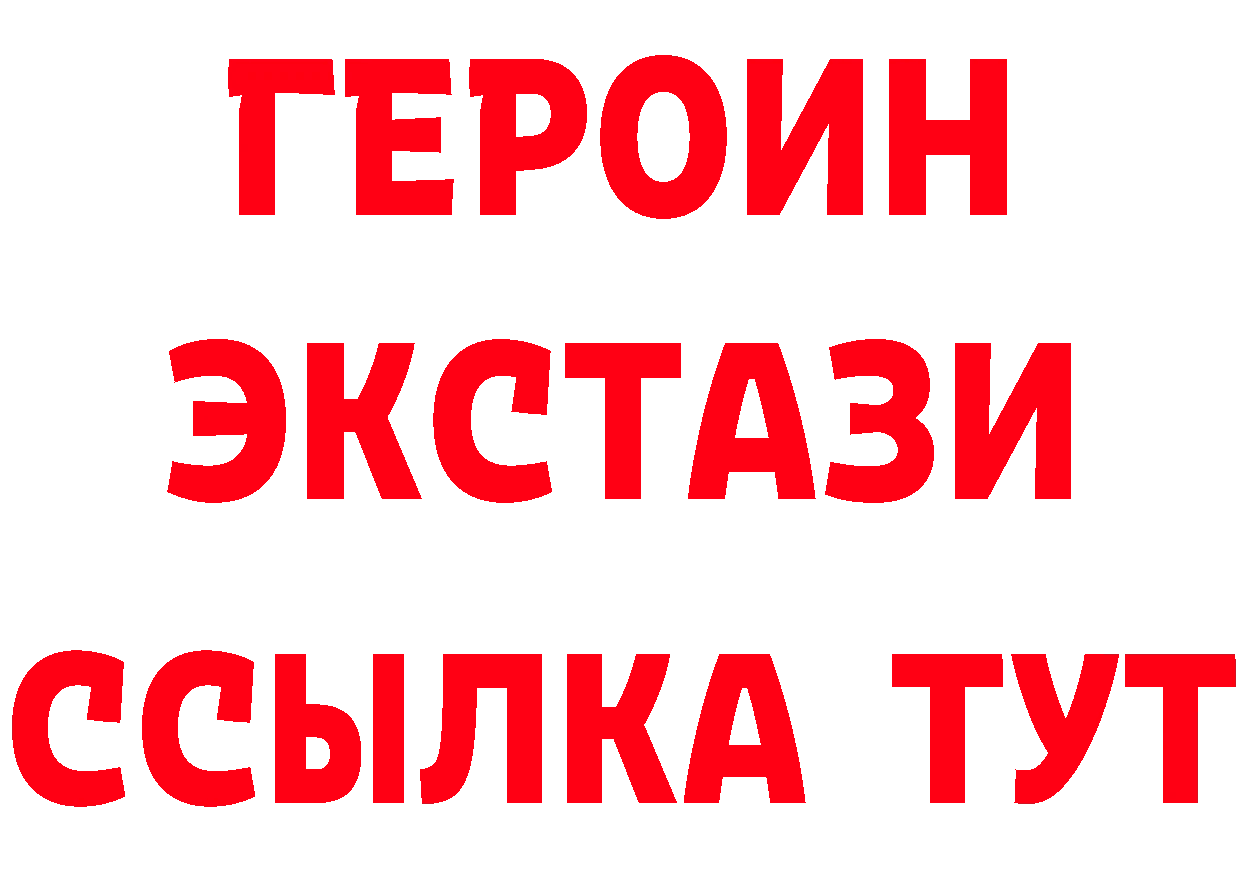 ГЕРОИН ЭКСТАЗИ ССЫЛКА ТУТ